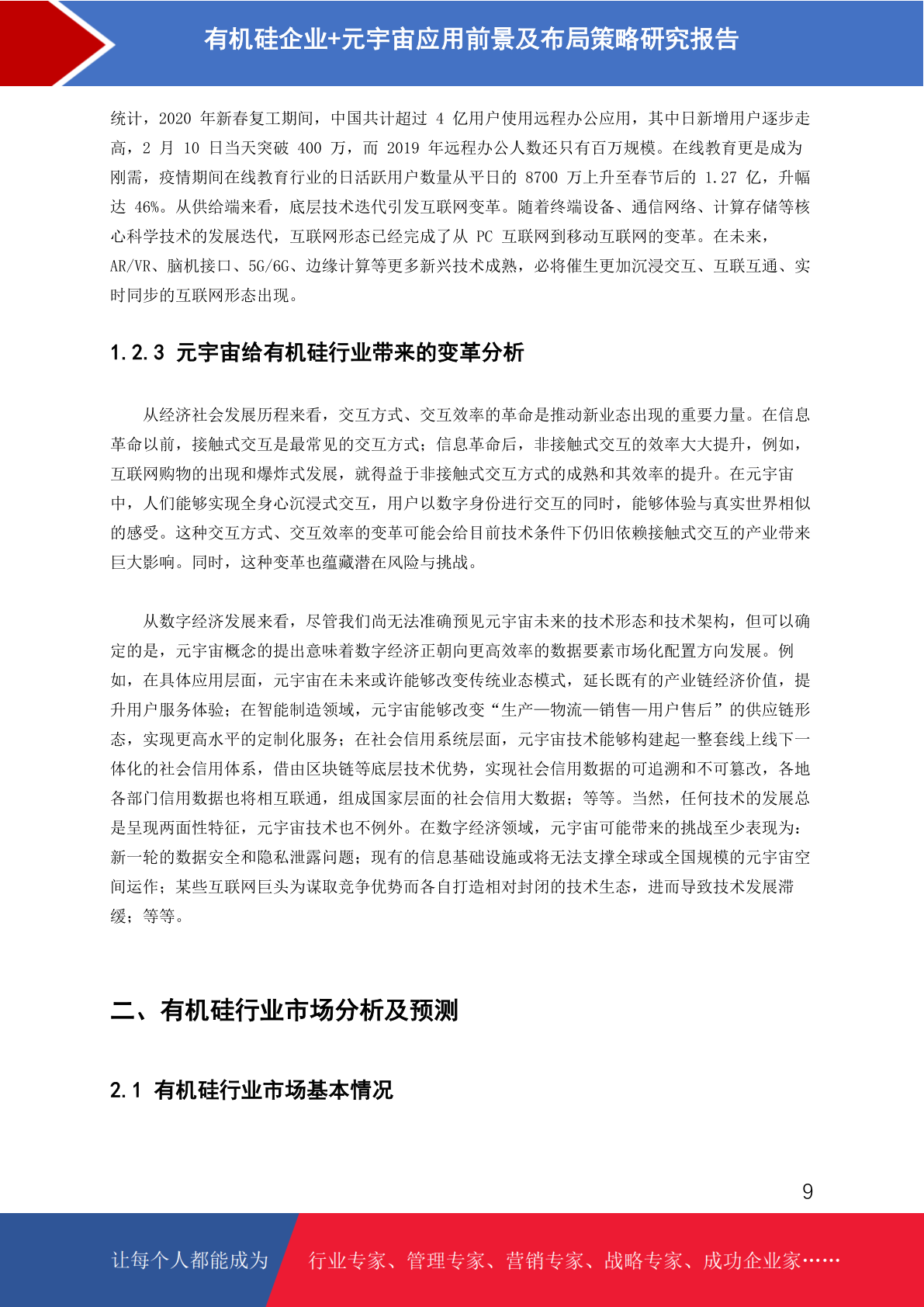 有机硅企业+元宇宙应用前景及布局策略研究报告

统计，2020 年新春复工期间，中国共计超过 4 亿用户使用远程办公应用，其中日新增用户逐步走高，2 月 10 日当天突破 400 万，而 2019 年远程办公人数还只有百万规模。在线教育更是成为刚需，疫情期间在线教育行业的日活跃用户数量从平日的 8700 万上升至春节后的 1.27 亿，升幅达 46%。从供给端来看，底层技术迭代引发互联网变革。随着终端设备、通信网络、计算存储等核心科学技术的发展迭代，互联网形态已经完成了从 PC 互联网到移动互联网的变革。在未来，AR/VR、脑机接口、5G/6G、边缘计算等更多新兴技术成熟，必将催生更加沉浸交互、互联互通、实时同步的互联网形态出现。

1.2.3 元宇宙给有机硅行业带来的变革分析

从经济社会发展历程来看，交互方式、交互效率的革命是推动新业态出现的重要力量。在信息革命以前，接触式交互是最常见的交互方式；信息革命后，非接触式交互的效率大大提升，例如，互联网购物的出现和爆炸式发展，就得益于非接触式交互方式的成熟和其效率的提升。在元宇宙中，人们能够实现全身心沉浸式交互，用户以数字身份进行交互的同时，能够体验与真实世界相似的感受。这种交互方式、交互效率的变革可能会给目前技术条件下仍旧依赖接触式交互的产业带来巨大影响。同时，这种变革也蕴藏潜在风险与挑战。

从数字经济发展来看，尽管我们尚无法准确预见元宇宙未来的技术形态和技术架构，但可以确定的是，元宇宙概念的提出意味着数字经济正朝向更高效率的数据要素市场化配置方向发展。例如，在具体应用层面，元宇宙在未来或许能够改变传统业态模式，延长既有的产业链经济价值，提升用户服务体验；在智能制造领域，元宇宙能够改变“生产—物流—销售—用户售后”的供应链形态，实现更高水平的定制化服务；在社会信用系统层面，元宇宙技术能够构建起一整套线上线下一体化的社会信用体系，借由区块链等底层技术优势，实现社会信用数据的可追溯和不可篡改，各地各部门信用数据也将相互联通，组成国家层面的社会信用大数据；等等。当然，任何技术的发展总是呈现两面性特征，元宇宙技术也不例外。在数字经济领域，元宇宙可能带来的挑战至少表现为：新一轮的数据安全和隐私泄露问题；现有的信息基础设施或将无法支撑全球或全国规模的元宇宙空间运作；某些互联网巨头为谋取竞争优势而各自打造相对封闭的技术生态，进而导致技术发展滞缓；等等。

二、有机硅行业市场分析及预测

2.1 有机硅行业市场基本情况

9

让每个人都能成为 行业专家、管理专家、营销专家、战略专家、成功企业家……